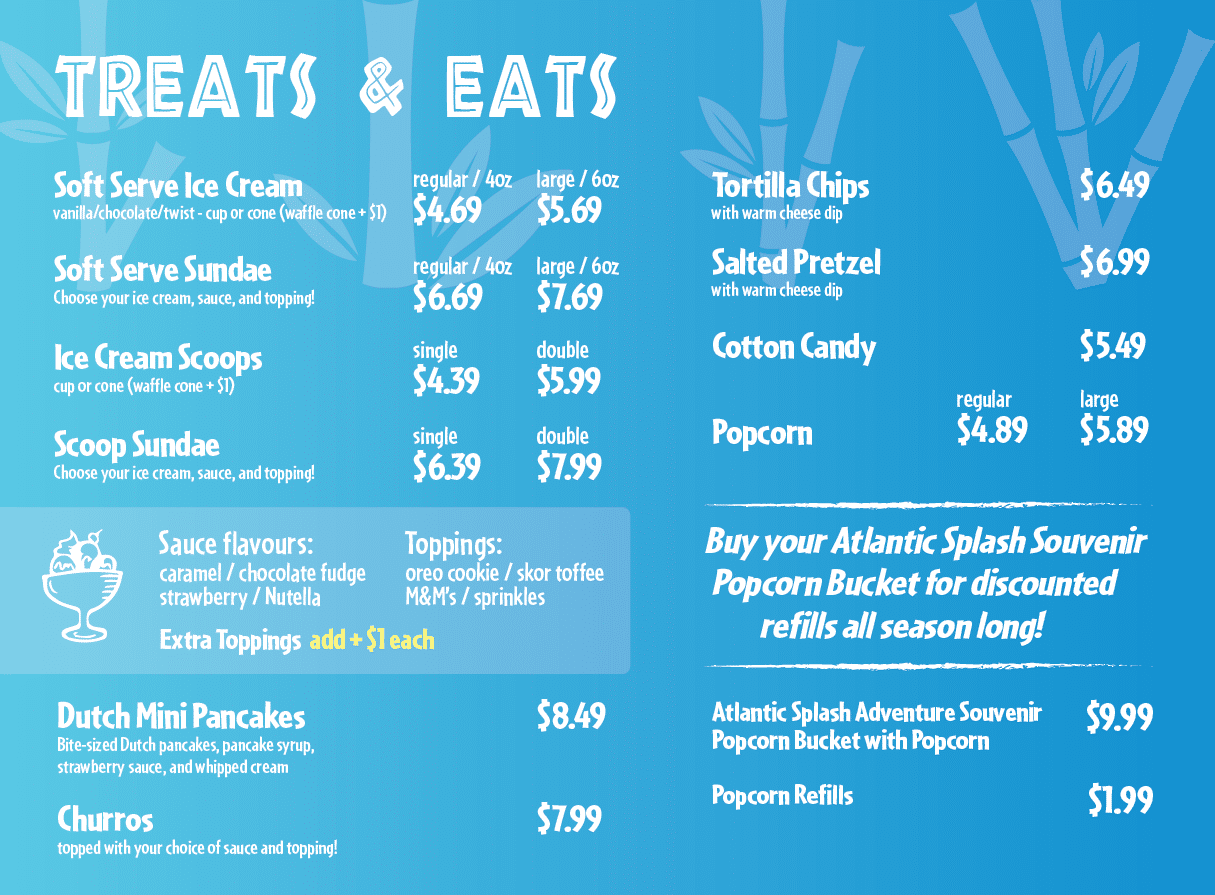 TREATS & EATS

Soft Serve Ice Cream
vanilla/chocolate/twist - cup or cone (waffle cone + $1)
regular / 4oz $4.69
large / 6oz $5.69

Soft Serve Sundae
Choose your ice cream, sauce, and topping!
regular / 4oz $6.69
large / 6oz $7.69

Ice Cream Scoops
cup or cone (waffle cone + $1)
single $4.39
double $5.99

Scoop Sundae
Choose your ice cream, sauce, and topping!
single $6.39
double $7.99

Sauce flavours:
caramel / chocolate fudge
strawberry / Nutella

Toppings:
oreo cookie / skor toffee
M&M's / sprinkles

Extra Toppings add + $1 each

Dutch Mini Pancakes $8.49
Bite-sized Dutch pancakes, pancake syrup, strawberry sauce, and whipped cream

Churros $7.99
topped with your choice of sauce and topping!

Tortilla Chips $6.49
with warm cheese dip

Salted Pretzel $6.99
with warm cheese dip

Cotton Candy $5.49

Popcorn
regular $4.89
large $5.89

Buy your Atlantic Splash Souvenir Popcorn Bucket for discounted refills all season long!

Atlantic Splash Adventure Souvenir Popcorn Bucket with Popcorn $9.99

Popcorn Refills $1.99